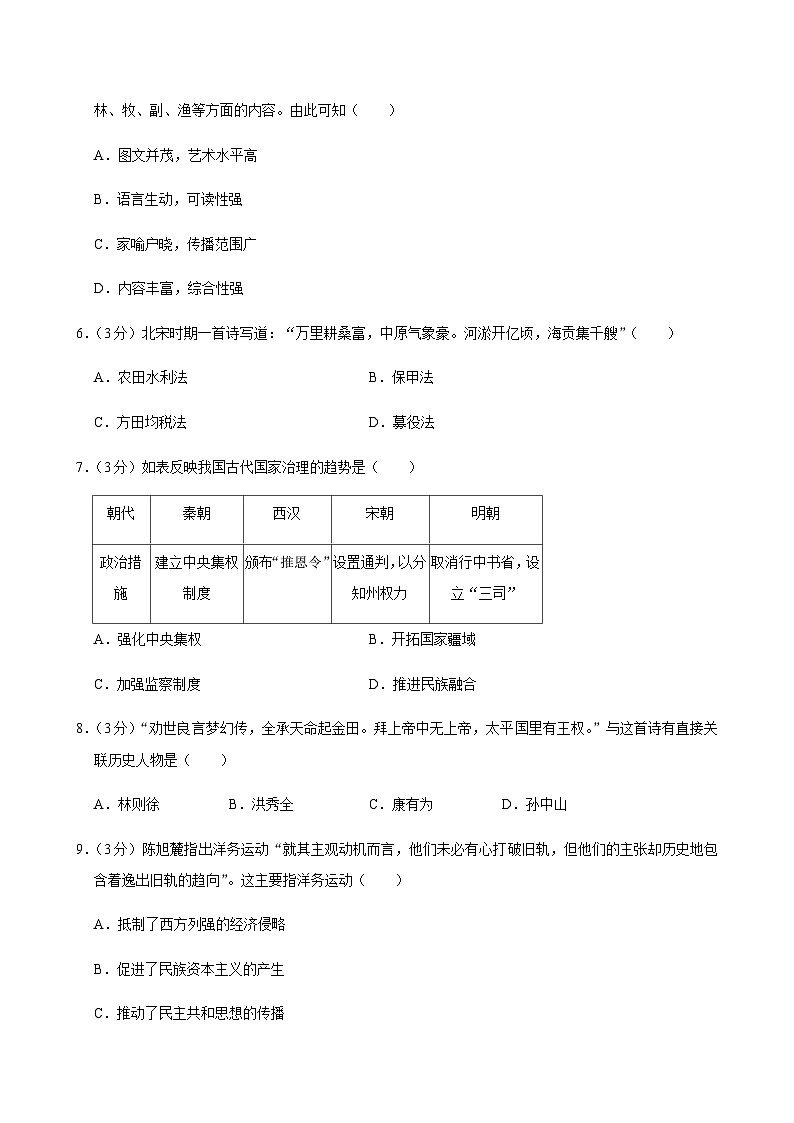 林、牧、副、渔等方面的内容。由此可知（　　）

A．图文并茂，艺术水平高

B．语言生动，可读性强

C．家喻户晓，传播范围广

D．内容丰富，综合性强

6．（3分）北宋时期一首诗写道："万里耕桑富，中原气象豪。河淤开亿顷，海贡集千艘"（　　）

A．农田水利法　　　　B．保甲法

C．方田均税法　　　　D．募役法

7．（3分）如表反映我国古代国家治理的趋势是（　　）

| 朝代 | 秦朝 | 西汉 | 宋朝 | 明朝 |
|---|---|---|---|---|
| 政治措施 | 建立中央集权制度 | 颁布"推恩令" | 设置通判，以分知州权力 | 取消行中书省，设立"三司" |

A．强化中央集权　　　　B．开拓国家疆域

C．加强监察制度　　　　D．推进民族融合

8．（3分）"劝世良言梦幻传，全承天命起金田。拜上帝中无上帝，太平国里有王权。"与这首诗有直接关联历史人物是（　　）

A．林则徐　　B．洪秀全　　C．康有为　　D．孙中山

9．（3分）陈旭麓指出洋务运动"就其主观动机而言，他们未必有心打破旧轨，但他们的主张却历史地包含着逸出旧轨的趋向"。这主要指洋务运动（　　）

A．抵制了西方列强的经济侵略

B．促进了民族资本主义的产生

C．推动了民主共和思想的传播